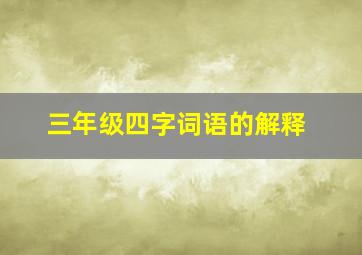 三年级四字词语的解释